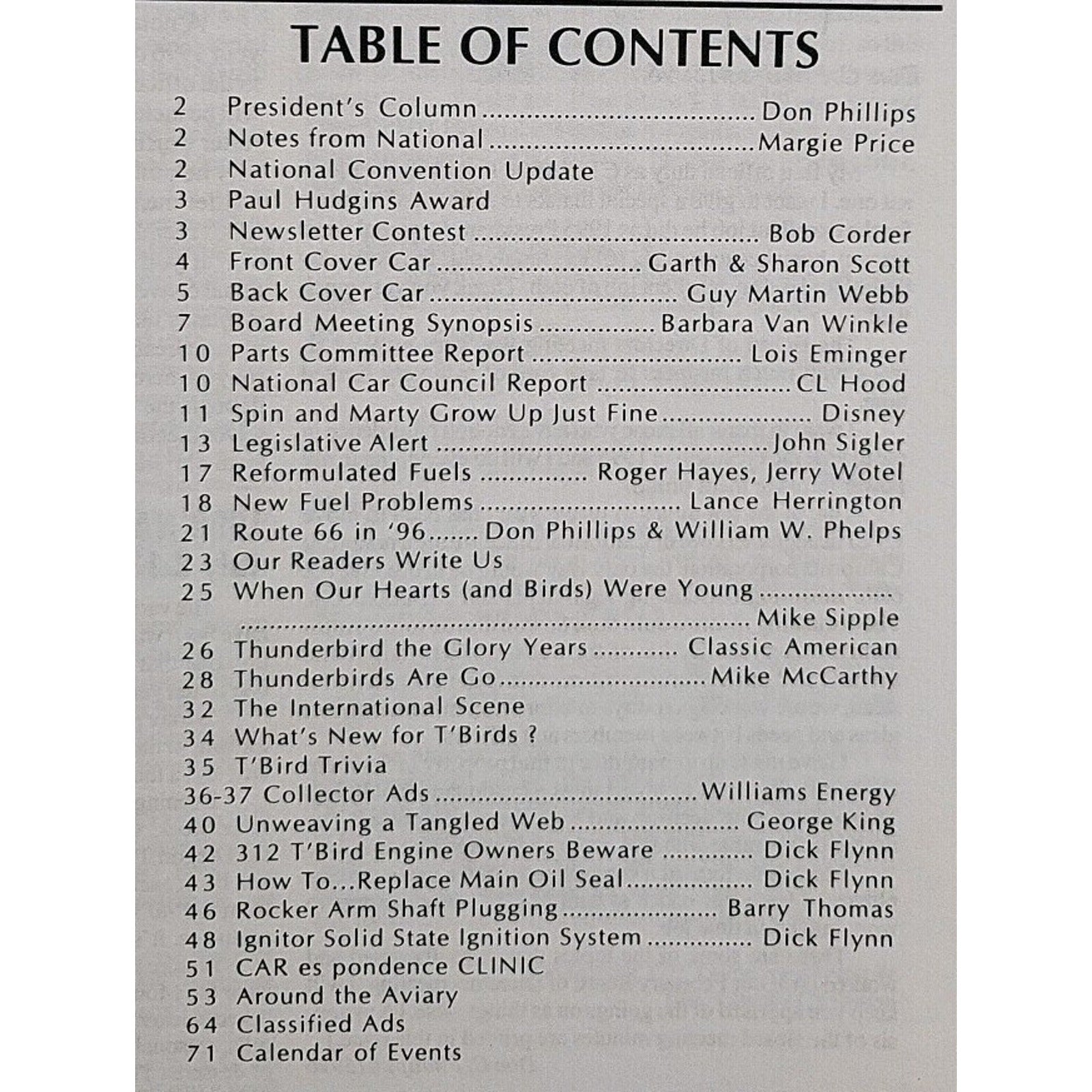 TABLE OF CONTENTS

2 President's Column Don Phillips
2 Notes from National Margie Price
2 National Convention Update
3 Paul Hudgins Award
3 Newsletter Contest Bob Corder
4 Front Cover Car Garth & Sharon Scott
5 Back Cover Car Guy Martin Webb
7 Board Meeting Synopsis Barbara Van Winkle
10 Parts Committee Report Lois Eminger
10 National Car Council Report CL Hood
11 Spin and Marty Grow Up Just Fine Disney
13 Legislative Alert John Sigler
17 Reformulated Fuels Roger Hayes, Jerry Wotel
18 New Fuel Problems Lance Herrington
21 Route 66 in '96 Don Phillips & William W. Phelps
23 Our Readers Write Us
25 When Our Hearts (and Birds) Were Young Mike Sipple
26 Thunderbird the Glory Years Classic American
28 Thunderbirds Are Go Mike McCarthy
32 The International Scene
34 What's New for T'Birds ?
35 T'Bird Trivia
36-37 Collector Ads Williams Energy
40 Unweaving a Tangled Web George King
42 312 T'Bird Engine Owners Beware Dick Flynn
43 How To...Replace Main Oil Seal Dick Flynn
46 Rocker Arm Shaft Plugging Barry Thomas
48 Ignitor Solid State Ignition System Dick Flynn
51 CAR es pondence CLINIC
53 Around the Aviary
64 Classified Ads
71 Calendar of Events